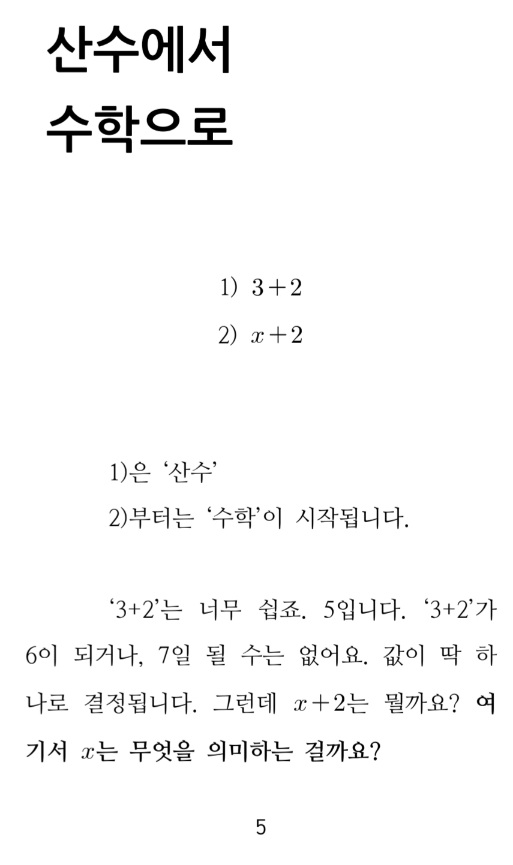 산수에서
수학으로

1) $3+2$

2) $x+2$

1)은 '산수'

2)부터는 '수학'이 시작됩니다.

'3+2'는 너무 쉽죠. 5입니다. '3+2'가 6이 되거나, 7일 될 수는 없어요. 값이 딱 하나로 결정됩니다. 그런데 $x+2$는 뭘까요? 여기서 $x$는 무엇을 의미하는 걸까요?

5